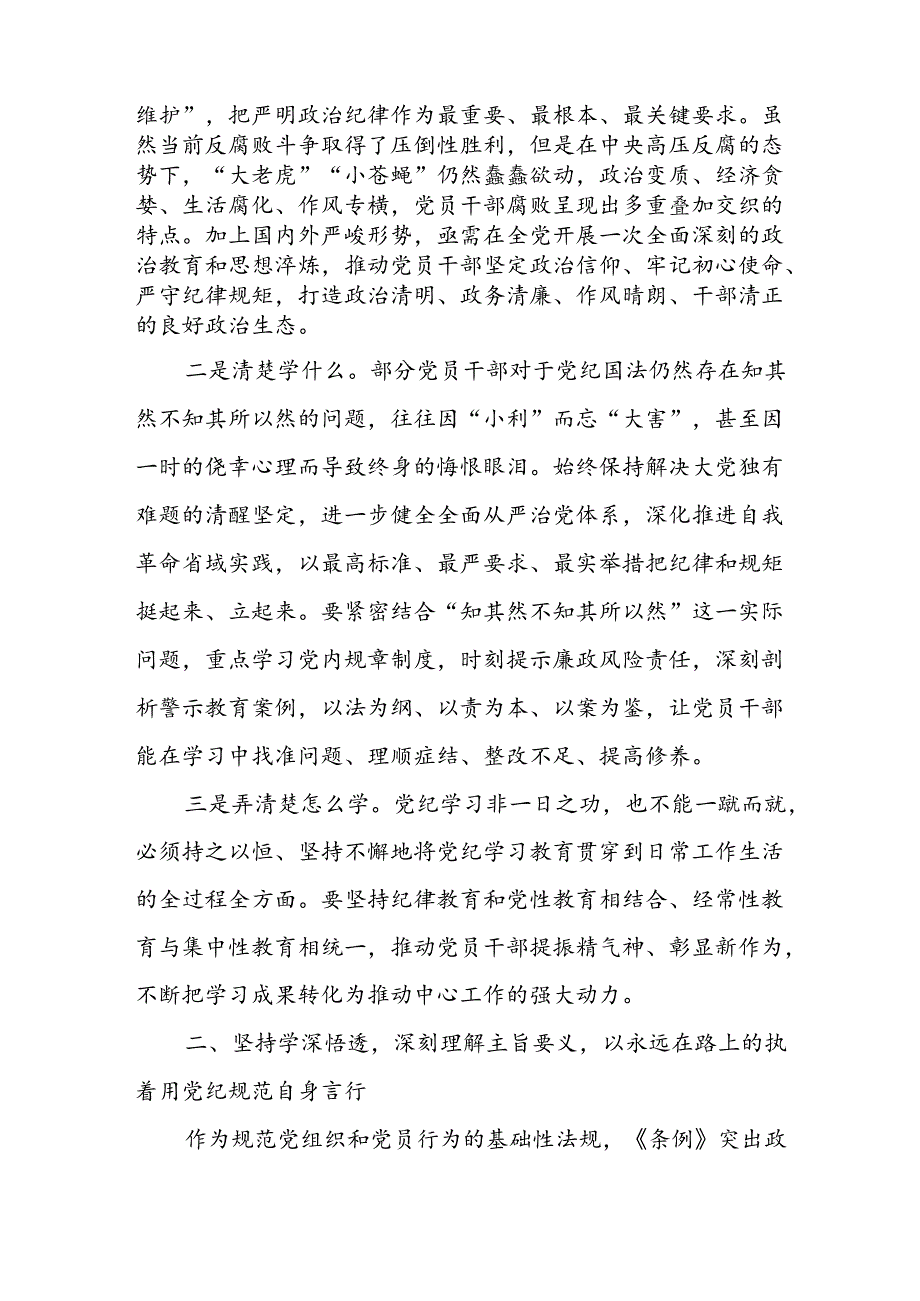 维护”，把严明政治纪律作为最重要、最根本、最关键要求。虽然当前反腐败斗争取得了压倒性胜利，但是在中央高压反腐的态势下，“大老虎”“小苍蝇”仍然蠢蠢欲动，政治变质、经济贪婪、生活腐化、作风专横，党员干部腐败呈现出多重叠加交织的特点。加上国内外严峻形势，亟需在全党开展一次全面深刻的政治教育和思想淬炼，推动党员干部坚定政治信仰、牢记初心使命、严守纪律规矩，打造政治清明、政务清廉、作风晴朗、干部清正的良好政治生态。

二是清楚学什么。部分党员干部对于党纪国法仍然存在知其然不知其所以然的问题，往往因“小利”而忘“大害”，甚至因一时的侥幸心理而导致终身的悔恨眼泪。始终保持解决大党独有难题的清醒坚定，进一步健全全面从严治党体系，深化推进自我革命省域实践，以最高标准、最严要求、最实举措把纪律和规矩挺起来、立起来。要紧密结合“知其然不知其所以然”这一实际问题，重点学习党内规章制度，时刻提示廉政风险责任，深刻剖析警示教育案例，以法为纲、以责为本、以案为鉴，让党员干部能在学习中找准问题、理顺症结、整改不足、提高修养。

三是弄清楚怎么学。党纪学习非一日之功，也不能一蹴而就，必须持之以恒、坚持不懈地将党纪学习教育贯穿到日常工作生活的全过程全方面。要坚持纪律教育和党性教育相结合、经常性教育与集中性教育相统一，推动党员干部提振精气神、彰显新作为，不断把学习成果转化为推动中心工作的强大动力。

二、坚持学深悟透，深刻理解主旨要义，以永远在路上的执着用党纪规范自身言行

作为规范党组织和党员行为的基础性法规，《条例》突出政